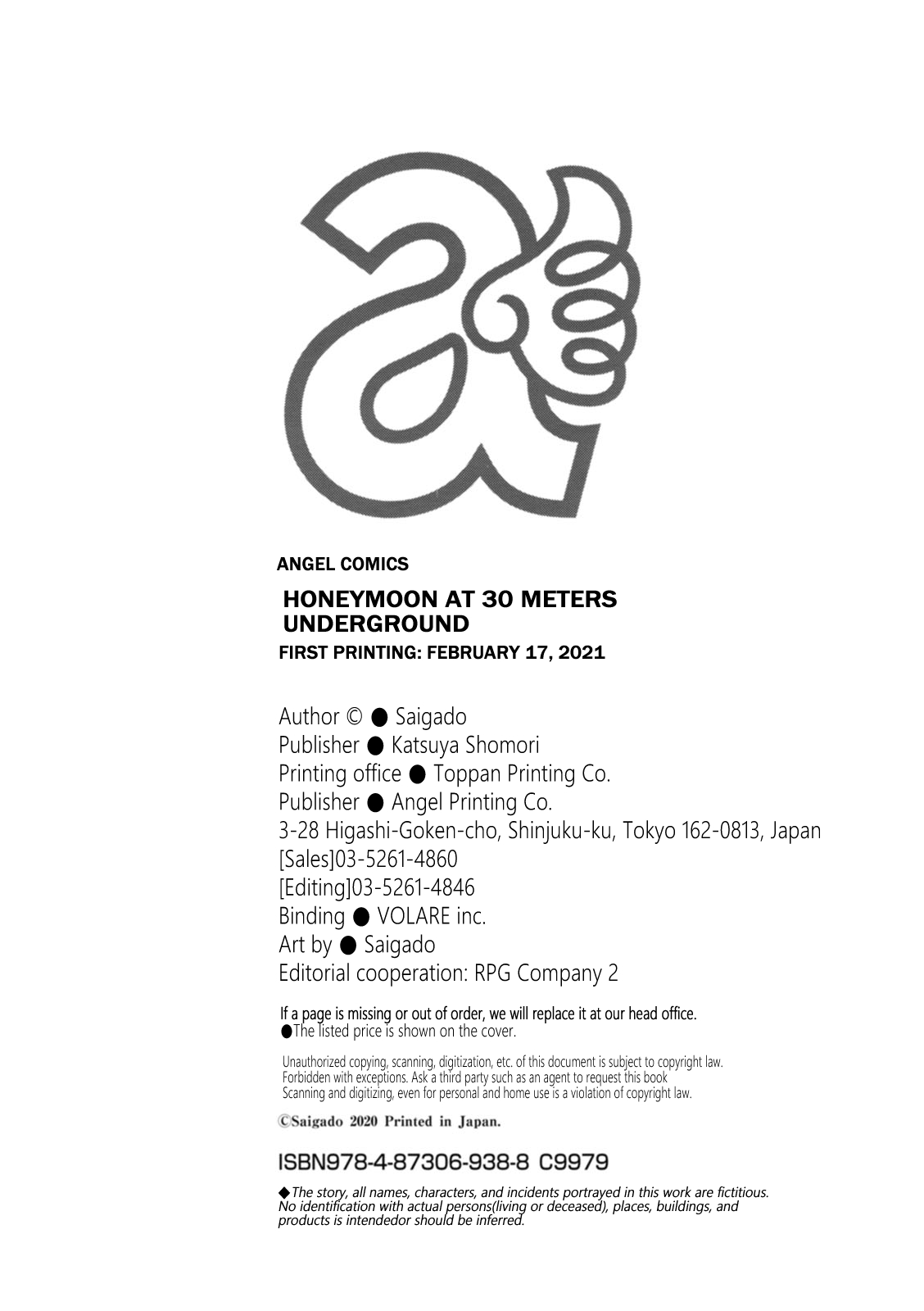 ANGEL COMICS

HONEYMOON AT 30 METERS UNDERGROUND

FIRST PRINTING: FEBRUARY 17, 2021

Author © ● Saigado
Publisher ● Katsuya Shomori
Printing office ● Toppan Printing Co.
Publisher ● Angel Printing Co.
3-28 Higashi-Goken-cho, Shinjuku-ku, Tokyo 162-0813, Japan
[Sales]03-5261-4860
[Editing]03-5261-4846
Binding ● VOLARE inc.
Art by ● Saigado
Editorial cooperation: RPG Company 2

If a page is missing or out of order, we will replace it at our head office.
●The listed price is shown on the cover.

Unauthorized copying, scanning, digitization, etc. of this document is subject to copyright law. Forbidden with exceptions. Ask a third party such as an agent to request this book Scanning and digitizing, even for personal and home use is a violation of copyright law.

©Saigado 2020 Printed in Japan.

ISBN978-4-87306-938-8 C9979

◆The story, all names, characters, and incidents portrayed in this work are fictitious. No identification with actual persons(living or deceased), places, buildings, and products is intendedor should be inferred.